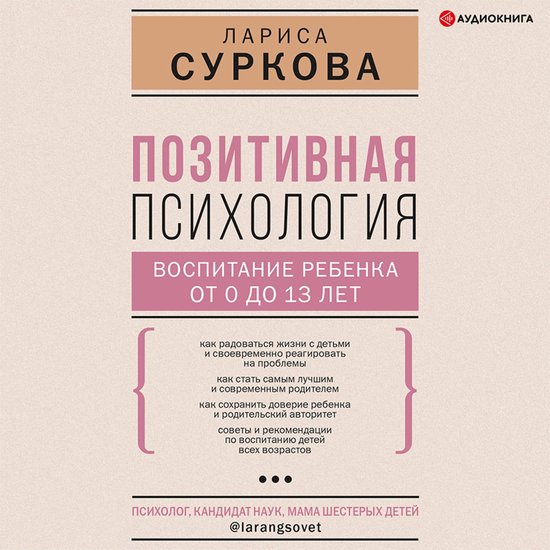 АУДИОКНИГА

ЛАРИСА
СУРКОВА

ПОЗИТИВНАЯ
ПСИХОЛОГИЯ

ВОСПИТАНИЕ РЕБЕНКА
ОТ 0 ДО 13 ЛЕТ

как радоваться жизни с детьми и своевременно реагировать на проблемы

как стать самым лучшим и современным родителем

как сохранить доверие ребенка и родительский авторитет

советы и рекомендации по воспитанию детей всех возрастов

ПСИХОЛОГ, КАНДИДАТ НАУК, МАМА ШЕСТЕРЫХ ДЕТЕЙ
@larangsovet